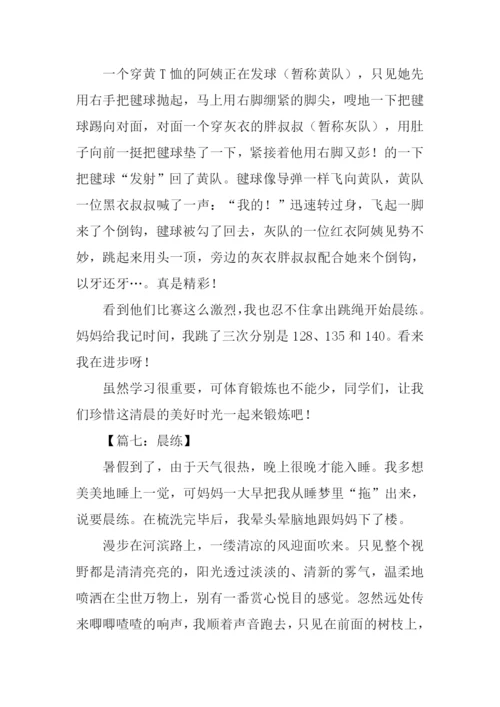 一个穿黄T恤的阿姨正在发球（暂称黄队），只见她先用右手把毽球抛起，马上用右脚绷紧的脚尖，嗖地一下把毽球踢向对面，对面一个穿灰衣的胖叔叔（暂称灰队），用肚子向前一挺把毽球垫了一下，紧接着他用右脚又彭！的一下把毽球“发射”回了黄队。毽球像导弹一样飞向黄队，黄队一位黑衣叔叔喊了一声：“我的！”迅速转过身，飞起一脚来了个倒钩，毽球被勾了回去，灰队的一位红衣阿姨见势不妙，跳起来用头一顶，旁边的灰衣胖叔叔配合她来个倒钩，以牙还牙…。真是精彩！

看到他们比赛这么激烈，我也忍不住拿出跳绳开始晨练。妈妈给我记时间，我跳了三次分别是128、135和140。看来我在进步呀！

虽然学习很重要，可体育锻炼也不能少，同学们，让我们珍惜这清晨的美好时光一起来锻炼吧！

【篇七：晨练】

暑假到了，由于天气很热，晚上很晚才能入睡。我多想美美地睡上一觉，可妈妈一大早把我从睡梦里“拖”出来，说要晨练。在梳洗完毕后，我晕头晕脑地跟妈妈下了楼。

漫步在河滨路上，一缕清凉的风迎面吹来。只见整个视野都是清清亮亮的，阳光透过淡淡的、清新的雾气，温柔地喷洒在尘世万物上，别有一番赏心悦目的感觉。忽然远处传来唧唧喳喳的响声，我顺着声音跑去，只见在前面的树枝上，